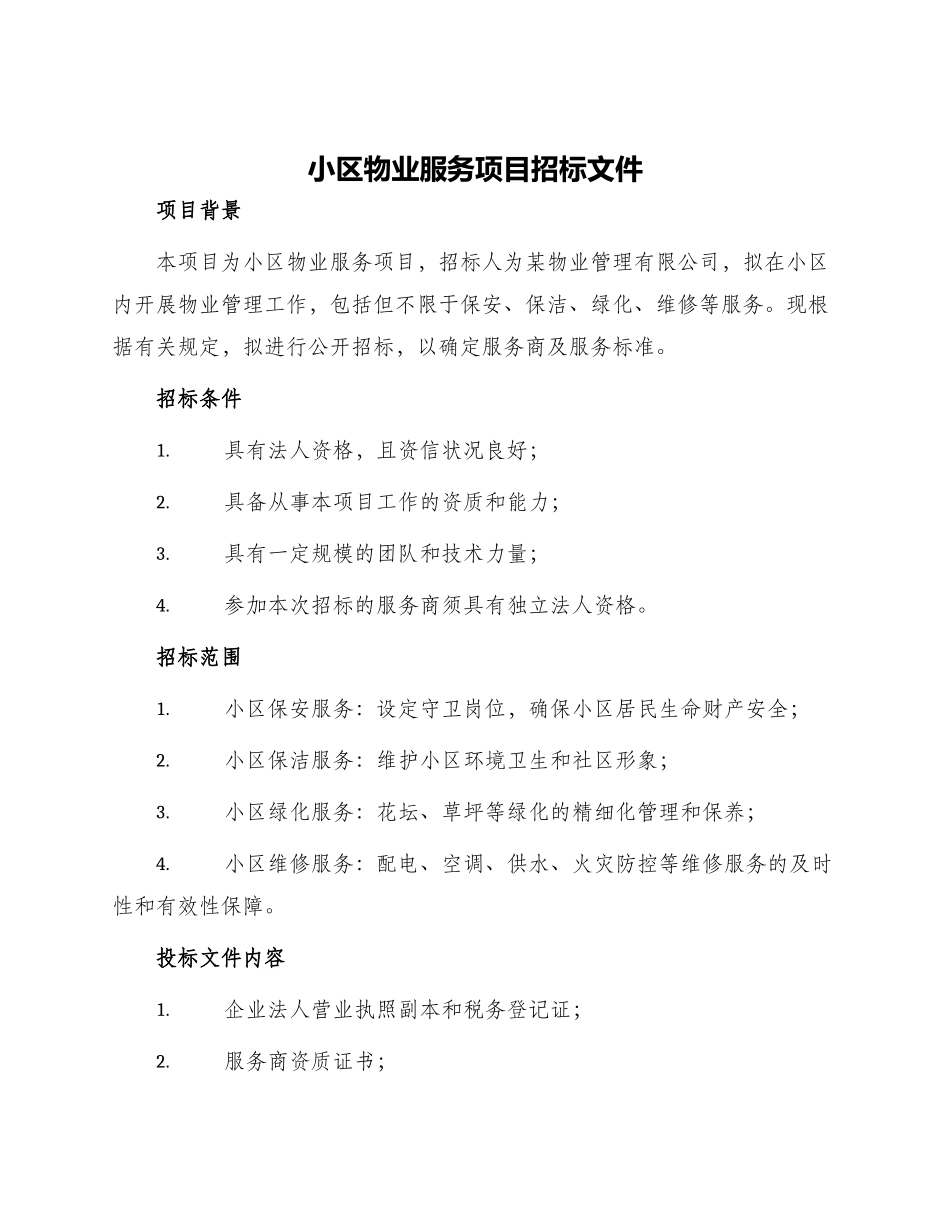 小区物业服务项目招标文件

项目背景

本项目为小区物业服务项目，招标人为某物业管理有限公司，拟在小区内开展物业管理工作，包括但不限于保安、保洁、绿化、维修等服务。现根据有关规定，拟进行公开招标，以确定服务商及服务标准。

招标条件

1. 具有法人资格，且资信状况良好；

2. 具备从事本项目工作的资质和能力；

3. 具有一定规模的团队和技术力量；

4. 参加本次招标的服务商须具有独立法人资格。

招标范围

1. 小区保安服务：设定守卫岗位，确保小区居民生命财产安全；

2. 小区保洁服务：维护小区环境卫生和社区形象；

3. 小区绿化服务：花坛、草坪等绿化的精细化管理和保养；

4. 小区维修服务：配电、空调、供水、火灾防控等维修服务的及时性和有效性保障。

投标文件内容

1. 企业法人营业执照副本和税务登记证；

2. 服务商资质证书；